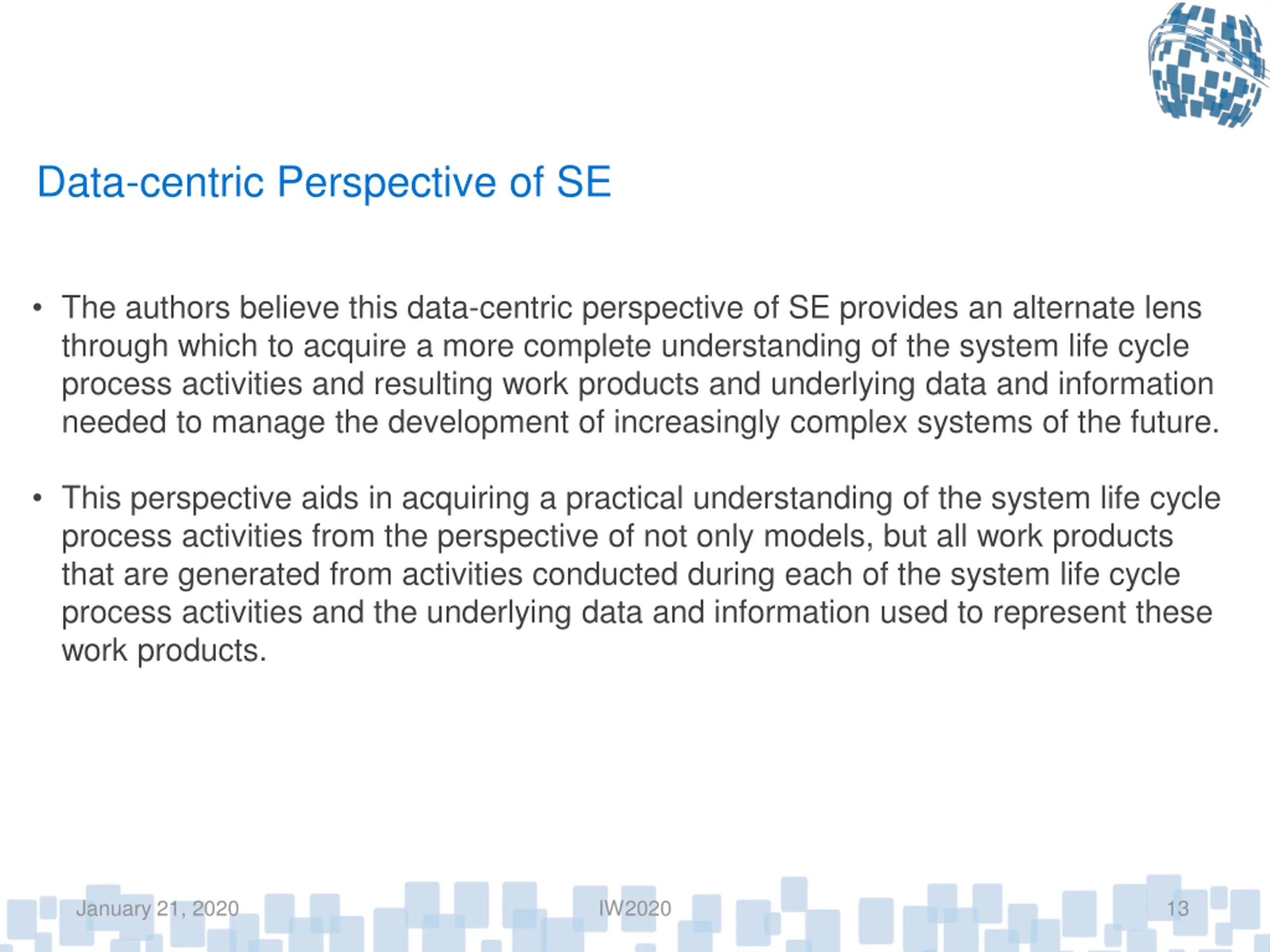 Data-centric Perspective of SE

• The authors believe this data-centric perspective of SE provides an alternate lens through which to acquire a more complete understanding of the system life cycle process activities and resulting work products and underlying data and information needed to manage the development of increasingly complex systems of the future.

• This perspective aids in acquiring a practical understanding of the system life cycle process activities from the perspective of not only models, but all work products that are generated from activities conducted during each of the system life cycle process activities and the underlying data and information used to represent these work products.

January 21, 2020 IW2020 13